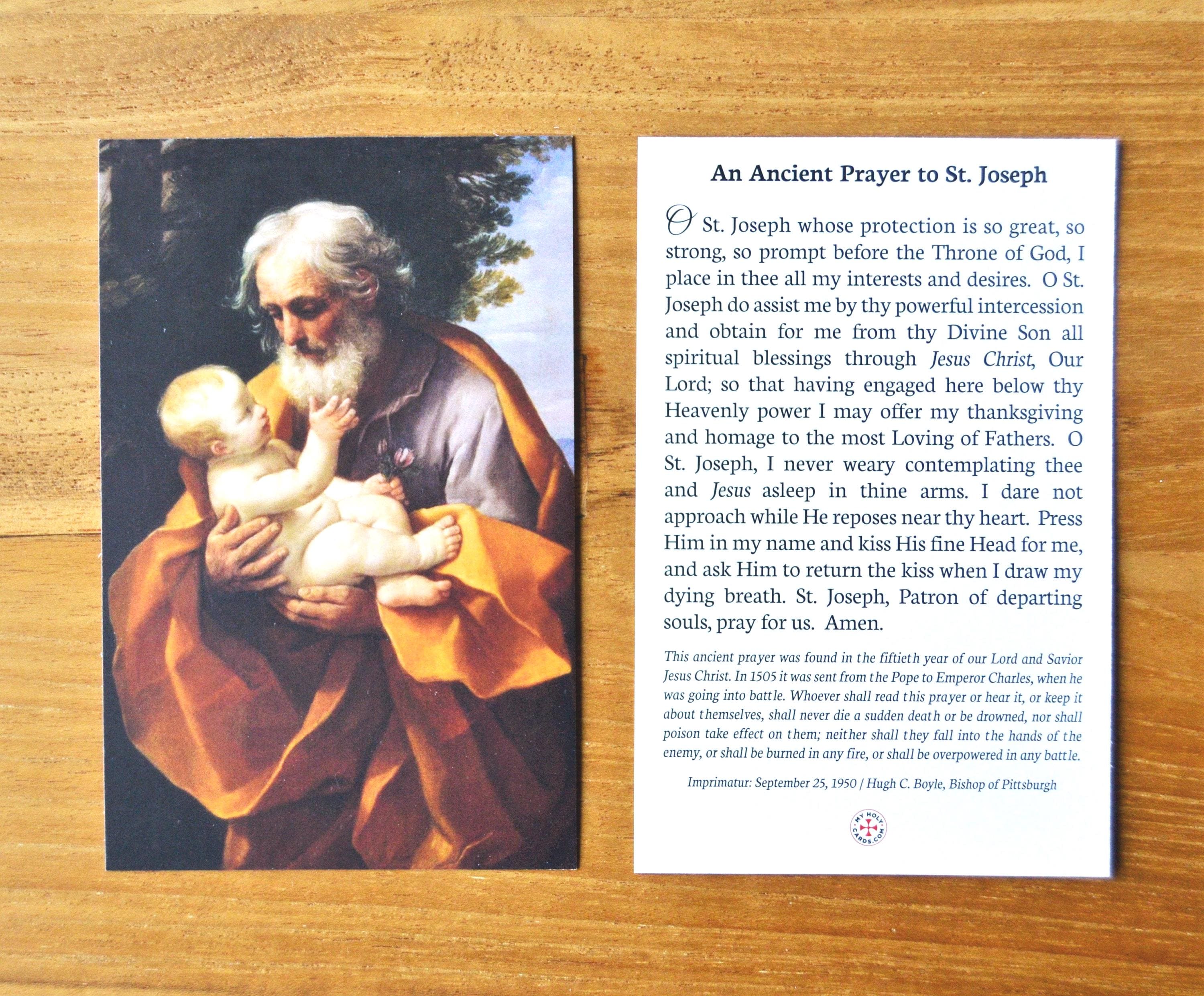 An Ancient Prayer to St. Joseph

O St. Joseph whose protection is so great, so strong, so prompt before the Throne of God, I place in thee all my interests and desires. O St. Joseph do assist me by thy powerful intercession and obtain for me from thy Divine Son all spiritual blessings through Jesus Christ, Our Lord; so that having engaged here below thy Heavenly power I may offer my thanksgiving and homage to the most Loving of Fathers. O St. Joseph, I never weary contemplating thee and Jesus asleep in thine arms. I dare not approach while He reposes near thy heart. Press Him in my name and kiss His fine Head for me, and ask Him to return the kiss when I draw my dying breath. St. Joseph, Patron of departing souls, pray for us. Amen.

This ancient prayer was found in the fiftieth year of our Lord and Savior Jesus Christ. In 1505 it was sent from the Pope to Emperor Charles, when he was going into battle. Whoever shall read this prayer or hear it, or keep it about themselves, shall never die a sudden death or be drowned, nor shall poison take effect on them; neither shall they fall into the hands of the enemy, or shall be burned in any fire, or shall be overpowered in any battle.

Imprimatur: September 25, 1950 / Hugh C. Boyle, Bishop of Pittsburgh

MY HOLY CARDS.COM